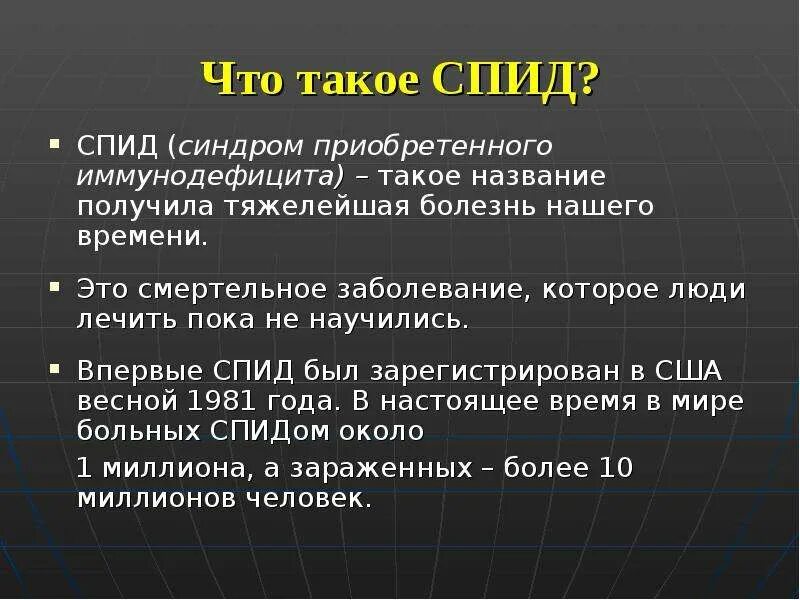 Что такое СПИД?

▪ СПИД (синдром приобретенного иммунодефицита) – такое название получила тяжелейшая болезнь нашего времени.

▪ Это смертельное заболевание, которое люди лечить пока не научились.

▪ Впервые СПИД был зарегистрирован в США весной 1981 года. В настоящее время в мире больных СПИДом около

1 миллиона, а зараженных – более 10 миллионов человек.